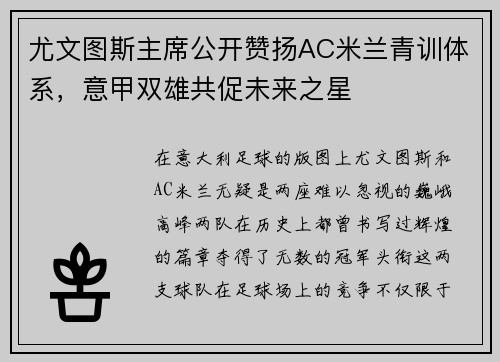 尤文图斯主席公开赞扬AC米兰青训体系，意甲双雄共促未来之星

在意大利足球的版图上尤文图斯和AC米兰无疑是两座难以忽视的巍峨高峰两队在历史上都曾书写过辉煌的篇章夺得了无数的冠军头衔这两支球队在足球场上的竞争不仅限于